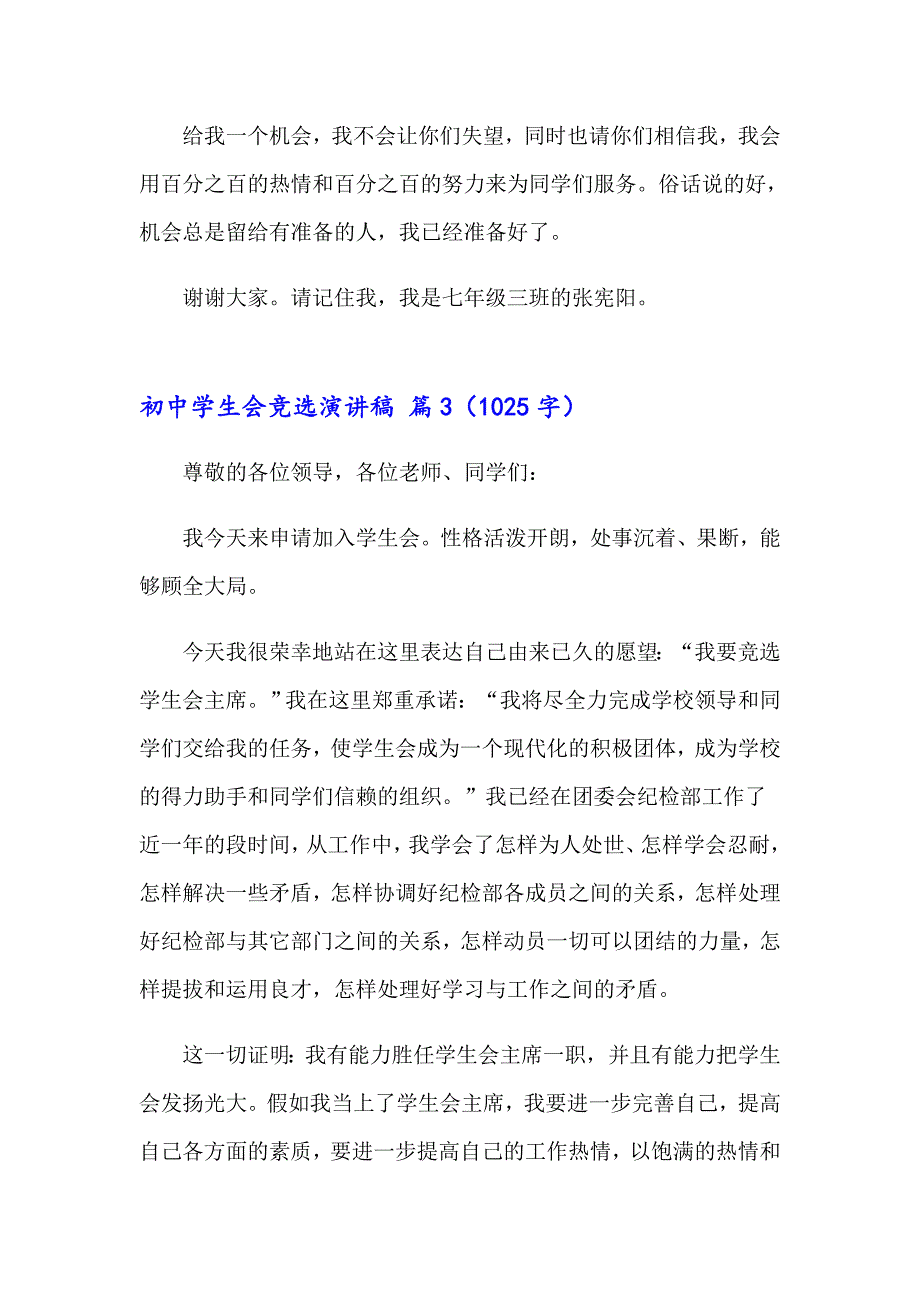 给我一个机会，我不会让你们失望，同时也请你们相信我，我会用百分之百的热情和百分之百的努力来为同学们服务。俗话说的好，机会总是留给有准备的人，我已经准备好了。

谢谢大家。请记住我，我是七年级三班的张宪阳。

初中学生会竞选演讲稿 篇3（1025字）

尊敬的各位领导，各位老师、同学们：

我今天来申请加入学生会。性格活泼开朗，处事沉着、果断，能够顾全大局。

今天我很荣幸地站在这里表达自己由来已久的愿望：“我要竞选学生会主席。”我在这里郑重承诺：“我将尽全力完成学校领导和同学们交给我的任务，使学生会成为一个现代化的积极团体，成为学校的得力助手和同学们信赖的组织。”我已经在团委会纪检部工作了近一年的段时间，从工作中，我学会了怎样为人处世、怎样学会忍耐，怎样解决一些矛盾，怎样协调好纪检部各成员之间的关系，怎样处理好纪检部与其它部门之间的关系，怎样动员一切可以团结的力量，怎样提拔和运用良才，怎样处理好学习与工作之间的矛盾。

这一切证明：我有能力胜任学生会主席一职，并且有能力把学生会发扬光大。假如我当上了学生会主席，我要进一步完善自己，提高自己各方面的素质，要进一步提高自己的工作热情，以饱满的热情和